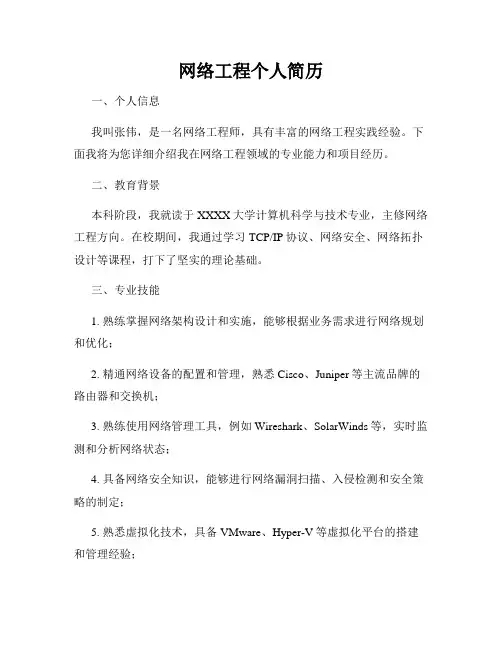 网络工程个人简历

一、个人信息

我叫张伟，是一名网络工程师，具有丰富的网络工程实践经验。下面我将为您详细介绍我在网络工程领域的专业能力和项目经历。

二、教育背景

本科阶段，我就读于XXXX大学计算机科学与技术专业，主修网络工程方向。在校期间，我通过学习TCP/IP协议、网络安全、网络拓扑设计等课程，打下了坚实的理论基础。

三、专业技能

1. 熟练掌握网络架构设计和实施，能够根据业务需求进行网络规划和优化；

2. 精通网络设备的配置和管理，熟悉Cisco、Juniper等主流品牌的路由器和交换机；

3. 熟练使用网络管理工具，例如Wireshark、SolarWinds等，实时监测和分析网络状态；

4. 具备网络安全知识，能够进行网络漏洞扫描、入侵检测和安全策略的制定；

5. 熟悉虚拟化技术，具备VMware、Hyper-V等虚拟化平台的搭建和管理经验；